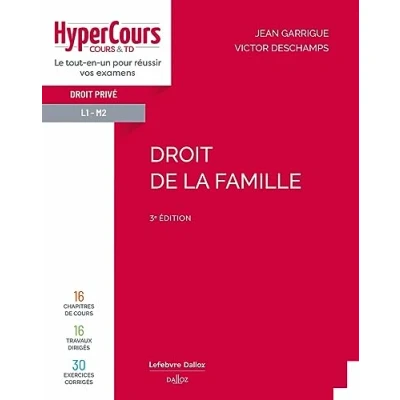 HyperCours
COURS & TD
Le tout-en-un pour réussir vos examens

DROIT PRIVÉ

L1 - M2

JEAN GARRIGUE
VICTOR DESCHAMPS

DROIT
DE LA FAMILLE

3e ÉDITION

16
CHAPITRES DE COURS

16
TRAVAUX DIRIGÉS

30
EXERCICES CORRIGÉS

Lefebvre Dalloz

DALLOZ